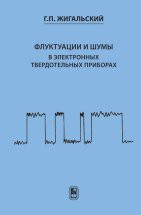 Г.П. ЖИГАЛЬСКИЙ

ФЛУКТУАЦИИ И ШУМЫ
В ЭЛЕКТРОННЫХ
ТВЕРДОТЕЛЬНЫХ ПРИБОРАХ